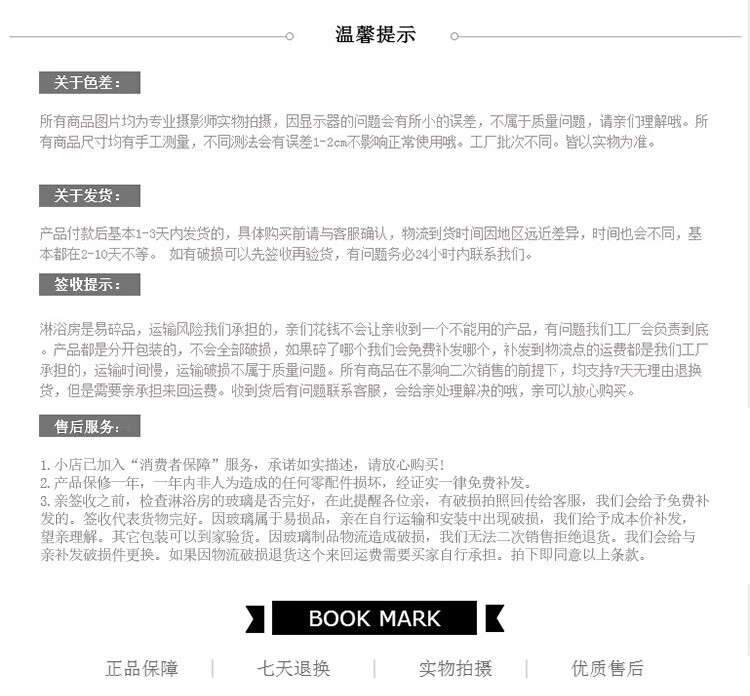 温馨提示

关于色差：

所有商品图片均为专业摄影师实物拍摄，因显示器的问题会有所小的误差，不属于质量问题，请亲们理解哦。所有商品尺寸均有手工测量，不同测法会有误差1-2cm不影响正常使用哦。工厂批次不同。皆以实物为准。

关于发货：

产品付款后基本1-3天内发货的，具体购买前请与客服确认，物流到货时间因地区远近差异，时间也会不同，基本都在2-10天不等。 如有破损可以先签收再验货，有问题务必24小时内联系我们。

签收提示：

淋浴房是易碎品，运输风险我们承担的，亲们花钱不会让亲收到一个不能用的产品，有问题我们工厂会负责到底。产品都是分开包装的，不会全部破损，如果碎了哪个我们会免费补发哪个，补发到物流点的运费都是我们工厂承担的，运输时间慢，运输破损不属于质量问题。所有商品在不影响二次销售的前提下，均支持7天无理由退换货，但是需要亲承担来回运费。收到货后有问题联系客服，会给亲处理解决的哦，亲可以放心购买。

售后服务：

1.小店已加入“消费者保障”服务，承诺如实描述，请放心购买！
2.产品保修一年，一年内非人为造成的任何零配件损坏，经证实一律免费补发。
3.亲签收之前，检查淋浴房的玻璃是否完好，在此提醒各位亲，有破损拍照回传给客服，我们会给予免费补发的。签收代表货物完好。因玻璃属于易损品，亲在自行运输和安装中出现破损，我们给予成本价补发，望亲理解。其它包装可以到家验货。因玻璃制品物流造成破损，我们无法二次销售拒绝退货。我们会给与亲补发破损件更换。如果因物流破损退货这个来回运费需要买家自行承担。拍下即同意以上条款。

BOOK MARK

正品保障 | 七天退换 | 实物拍摄 | 优质售后